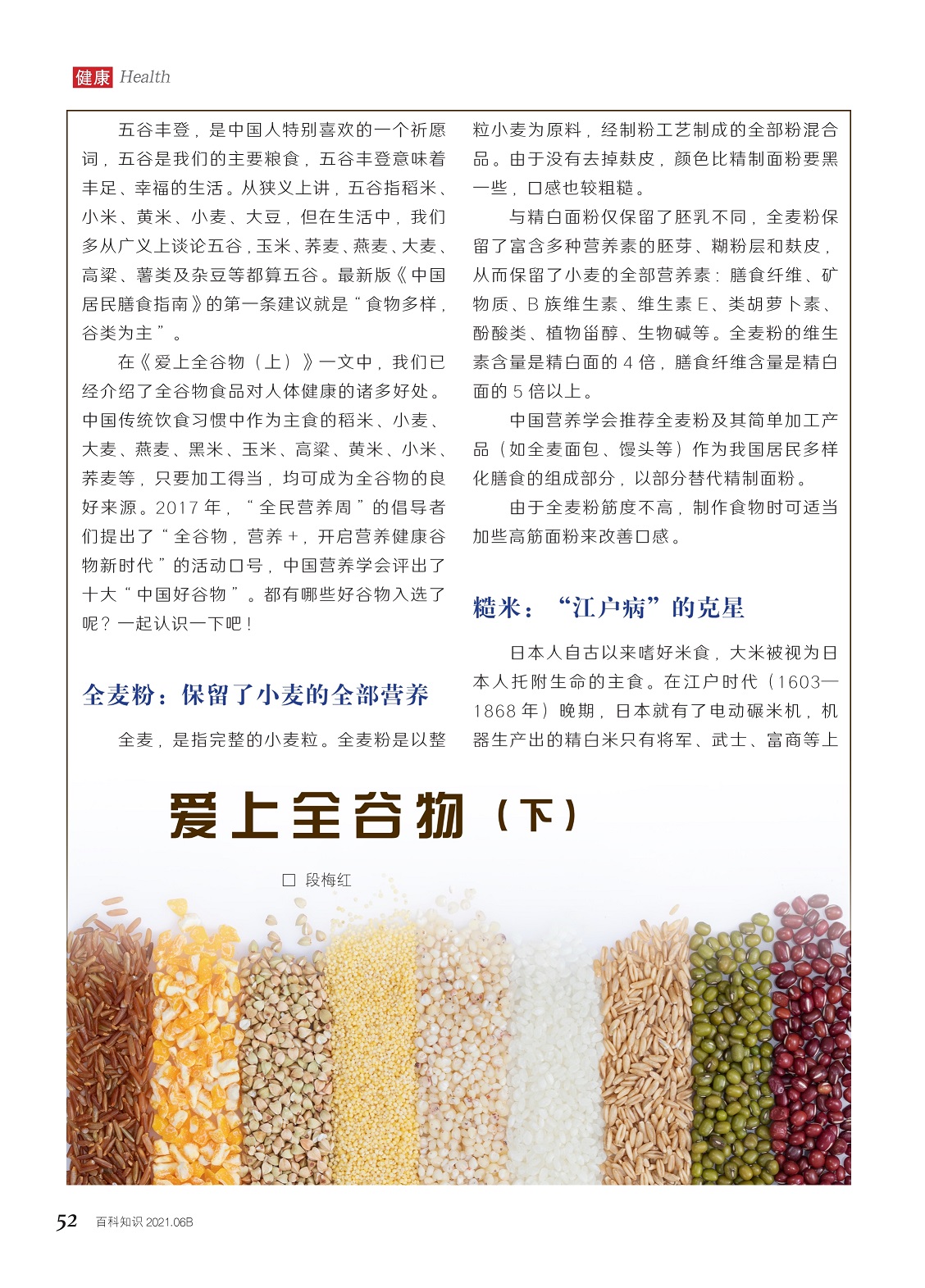 健康 Health

五谷丰登，是中国人特别喜欢的一个祈愿词，五谷是我们的主要粮食，五谷丰登意味着丰足、幸福的生活。从狭义上讲，五谷指稻米、小米、黄米、小麦、大豆，但在生活中，我们多从广义上谈论五谷，玉米、荞麦、燕麦、大麦、高粱、薯类及杂豆等都算五谷。最新版《中国居民膳食指南》的第一条建议就是“食物多样，谷类为主”。

在《爱上全谷物（上）》一文中，我们已经介绍了全谷物食品对人体健康的诸多好处。中国传统饮食习惯中作为主食的稻米、小麦、大麦、燕麦、黑米、玉米、高粱、黄米、小米、荞麦等，只要加工得当，均可成为全谷物的良好来源。2017年，“全民营养周”的倡导者们提出了“全谷物，营养+，开启营养健康谷物新时代”的活动口号，中国营养学会评出了十大“中国好谷物”。都有哪些好谷物入选了呢？一起认识一下吧！

全麦粉：保留了小麦的全部营养

全麦，是指完整的小麦粒。全麦粉是以整粒小麦为原料，经制粉工艺制成的全部粉混合品。由于没有去掉麸皮，颜色比精制面粉要黑一些，口感也较粗糙。

与精白面粉仅保留了胚乳不同，全麦粉保留了富含多种营养素的胚芽、糊粉层和麸皮，从而保留了小麦的全部营养素：膳食纤维、矿物质、B族维生素、维生素E、类胡萝卜素、酚酸类、植物甾醇、生物碱等。全麦粉的维生素含量是精白面的4倍，膳食纤维含量是精白面的5倍以上。

中国营养学会推荐全麦粉及其简单加工产品（如全麦面包、馒头等）作为我国居民多样化膳食的组成部分，以部分替代精制面粉。

由于全麦粉筋度不高，制作食物时可适当加些高筋面粉来改善口感。

糙米：“江户病”的克星

日本人自古以来嗜好米食，大米被视为日本人托附生命的主食。在江户时代（1603—1868年）晚期，日本就有了电动碾米机，机器生产出的精白米只有将军、武士、富商等上

爱上全谷物（下）

□ 段梅红

52 百科知识 2021.06B